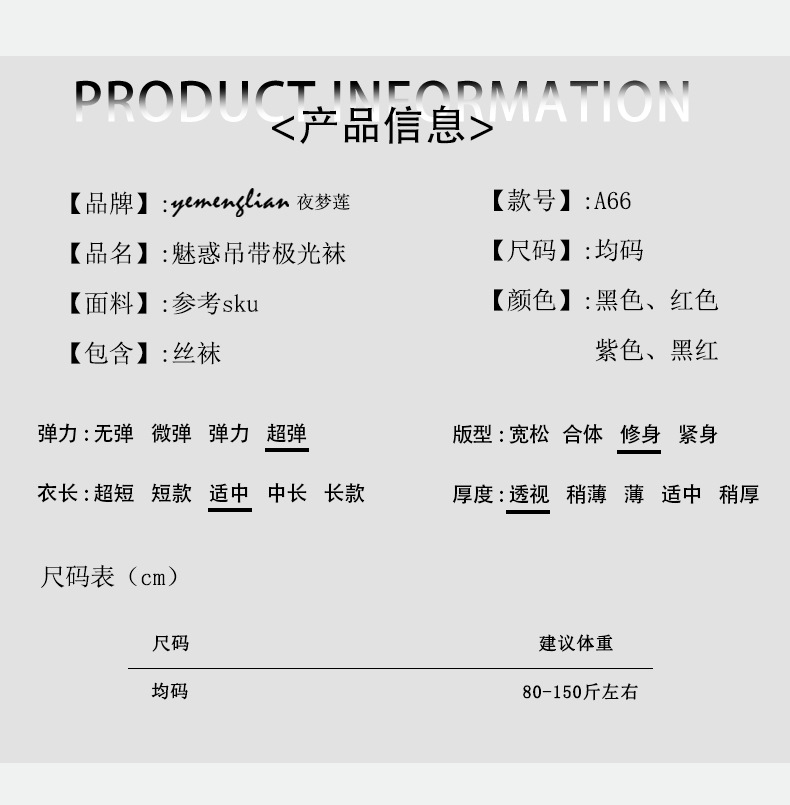 PRODUCT INFORMATION
<产品信息>

【品牌】:yemenglian 夜梦莲

【品名】:魅惑吊带极光袜

【面料】:参考sku

【包含】:丝袜

【款号】:A66

【尺码】:均码

【颜色】:黑色、红色
紫色、黑红

弹力:无弹 微弹 弹力 超弹

衣长:超短 短款 适中 中长 长款

版型:宽松 合体 修身 紧身

厚度:透视 稍薄 薄 适中 稍厚

尺码表(cm)

| 尺码 | 建议体重 |
|---|---|
| 均码 | 80-150斤左右 |